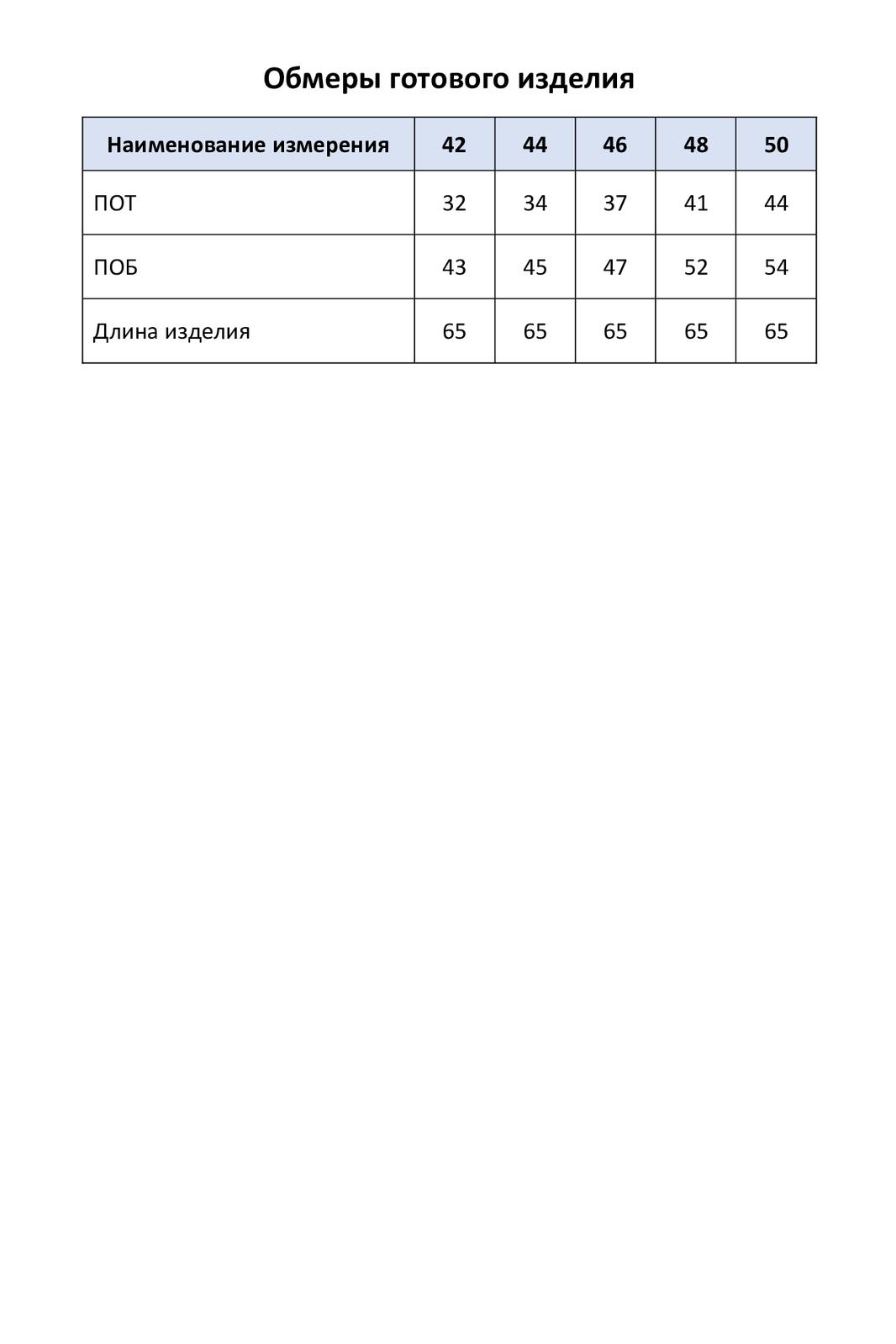 Обмеры готового изделия

| Наименование измерения | 42 | 44 | 46 | 48 | 50 |
|---|---|---|---|---|---|
| ПОТ | 32 | 34 | 37 | 41 | 44 |
| ПОБ | 43 | 45 | 47 | 52 | 54 |
| Длина изделия | 65 | 65 | 65 | 65 | 65 |